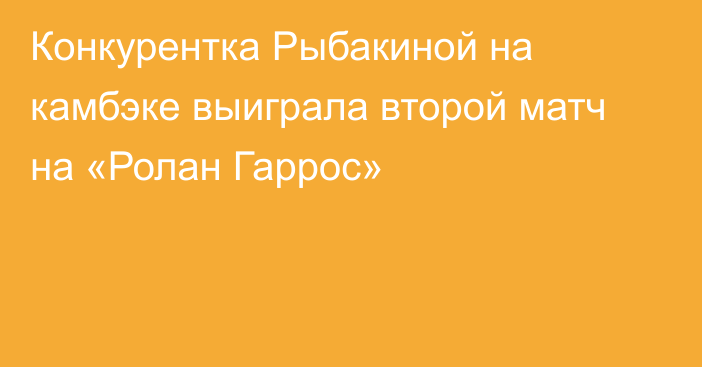 Конкурентка Рыбакиной на камбэке выиграла второй матч на «Ролан Гаррос»